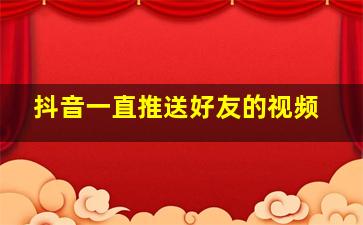 抖音一直推送好友的视频